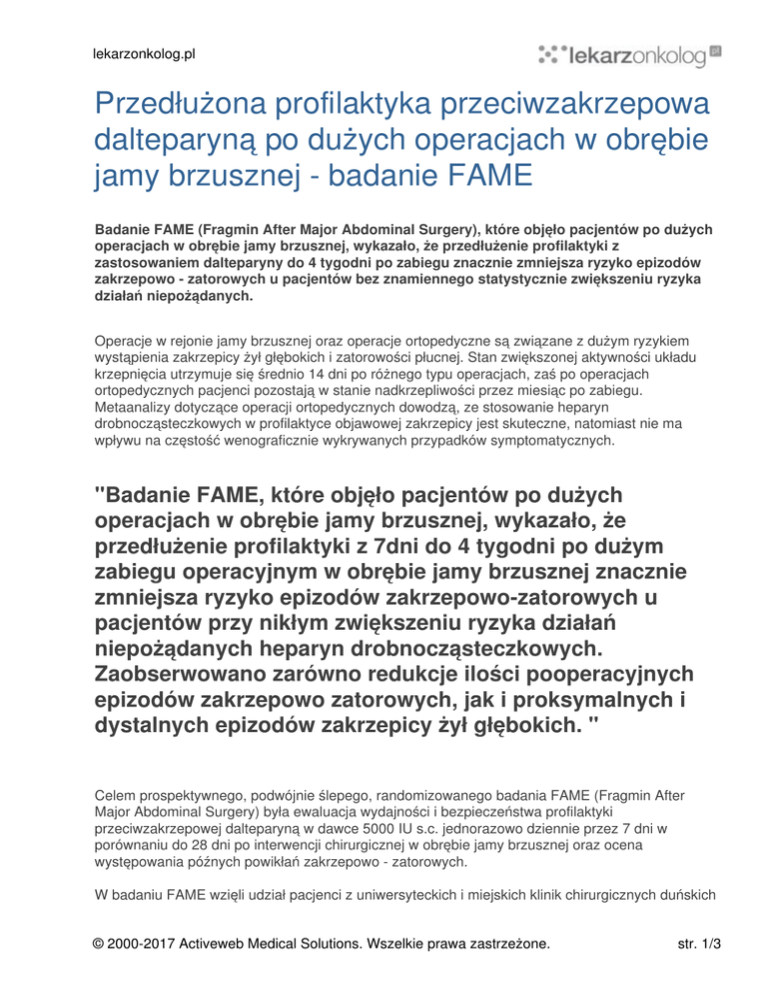 lekarzonkolog.pl

lekarzonkolog

Przedłużona profilaktyka przeciwzakrzepowa dalteparyną po dużych operacjach w obrębie jamy brzusznej - badanie FAME

Badanie FAME (Fragmin After Major Abdominal Surgery), które objęło pacjentów po dużych operacjach w obrębie jamy brzusznej, wykazało, że przedłużenie profilaktyki z zastosowaniem dalteparyny do 4 tygodni po zabiegu znacznie zmniejsza ryzyko epizodów zakrzepowo - zatorowych u pacjentów bez znamiennego statystycznie zwiększeniu ryzyka działań niepożądanych.

Operacje w rejonie jamy brzusznej oraz operacje ortopedyczne są związane z dużym ryzykiem wystąpienia zakrzepicy żył głębokich i zatorowości płucnej. Stan zwiększonej aktywności układu krzepnięcia utrzymuje się średnio 14 dni po różnego typu operacjach, zaś po operacjach ortopedycznych pacjenci pozostają w stanie nadkrzepliwości przez miesiąc po zabiegu. Metaanalizy dotyczące operacji ortopedycznych dowodzą, ze stosowanie heparyn drobnocząsteczkowych w profilaktyce objawowej zakrzepicy jest skuteczne, natomiast nie ma wpływu na częstość wenograficznie wykrywanych przypadków symptomatycznych.

"Badanie FAME, które objęło pacjentów po dużych operacjach w obrębie jamy brzusznej, wykazało, że przedłużenie profilaktyki z 7dni do 4 tygodni po dużym zabiegu operacyjnym w obrębie jamy brzusznej znacznie zmniejsza ryzyko epizodów zakrzepowo-zatorowych u pacjentów przy nikłym zwiększeniu ryzyka działań niepożądanych heparyn drobnocząsteczkowych. Zaobserwowano zarówno redukcje ilości pooperacyjnych epizodów zakrzepowo zatorowych, jak i proksymalnych i dystalnych epizodów zakrzepicy żył głębokich. "

Celem prospektywnego, podwójnie ślepego, randomizowanego badania FAME (Fragmin After Major Abdominal Surgery) była ewaluacja wydajności i bezpieczeństwa profilaktyki przeciwzakrzepowej dalteparyną w dawce 5000 IU s.c. jednorazowo dziennie przez 7 dni w porównaniu do 28 dni po interwencji chirurgicznej w obrębie jamy brzusznej oraz ocena występowania późnych powikłań zakrzepowo - zatorowych.

W badaniu FAME wzięli udział pacjenci z uniwersyteckich i miejskich klinik chirurgicznych duńskich

© 2000-2017 Activeweb Medical Solutions. Wszelkie prawa zastrzeżone.

str. 1/3